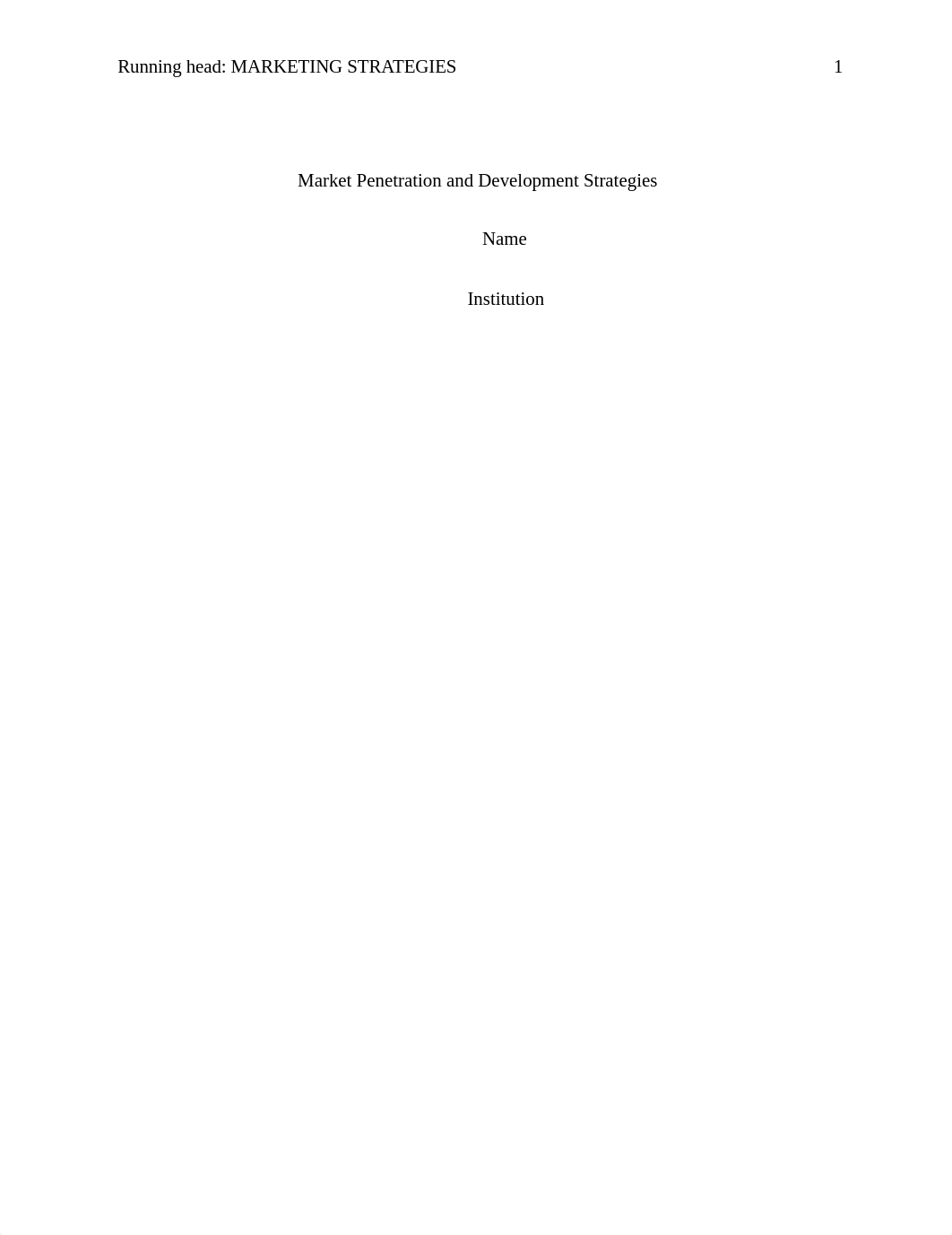 Running head: MARKETING STRATEGIES 1

Market Penetration and Development Strategies

Name

Institution